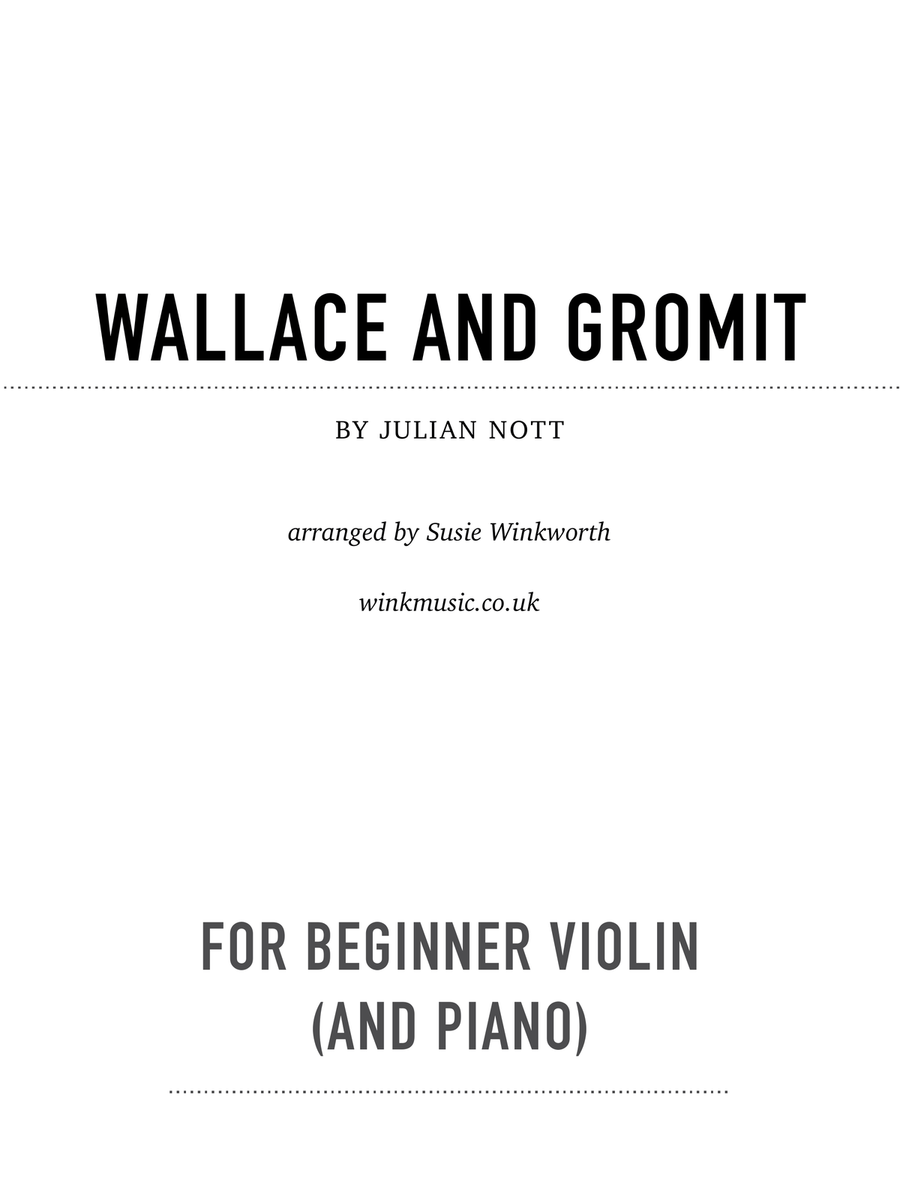 WALLACE AND GROMIT

BY JULIAN NOTT

arranged by Susie Winkworth

winkmusic.co.uk

FOR BEGINNER VIOLIN
(AND PIANO)